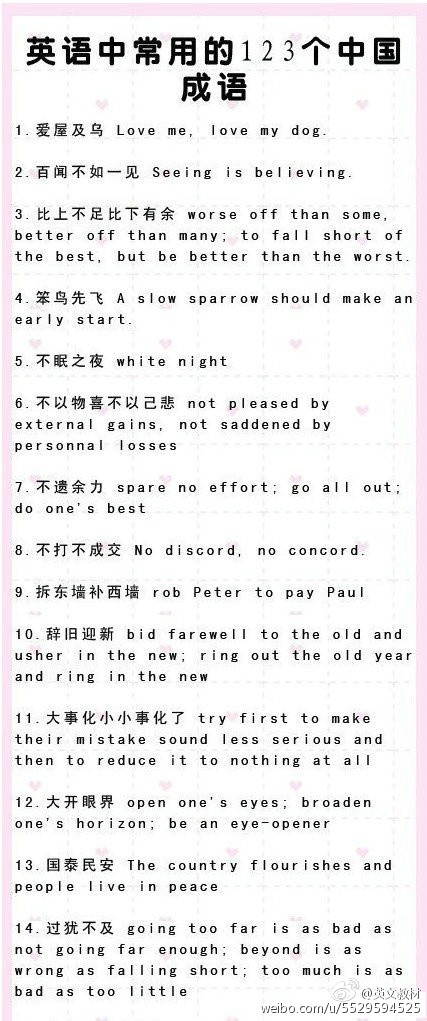 英语中常用的123个中国成语

1.爱屋及乌 Love me, love my dog.

2.百闻不如一见 Seeing is believing.

3.比上不足比下有余 worse off than some, better off than many; to fall short of the best, but be better than the worst.

4.笨鸟先飞 A slow sparrow should make an early start.

5.不眠之夜 white night

6.不以物喜不以己悲 not pleased by external gains, not saddened by personnal losses

7.不遗余力 spare no effort; go all out; do one's best

8.不打不成交 No discord, no concord.

9.拆东墙补西墙 rob Peter to pay Paul

10.辞旧迎新 bid farewell to the old and usher in the new; ring out the old year and ring in the new

11.大事化小小事化了 try first to make their mistake sound less serious and then to reduce it to nothing at all

12.大开眼界 open one's eyes; broaden one's horizon; be an eye-opener

13.国泰民安 The country flourishes and people live in peace

14.过犹不及 going too far is as bad as not going far enough; beyond is as wrong as falling short; too much is as bad as too little

@英文教材
weibo.com/u/5529594525